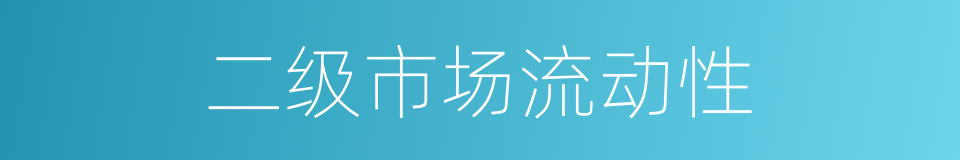 二级市场流动性